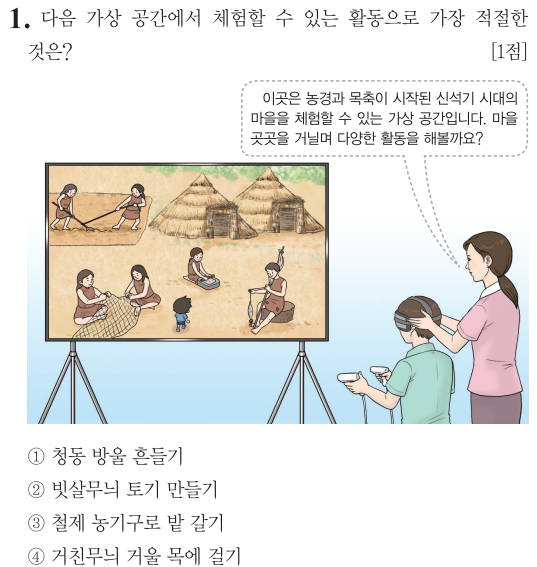 1. 다음 가상 공간에서 체험할 수 있는 활동으로 가장 적절한 것은? [1점]

이곳은 농경과 목축이 시작된 신석기 시대의 마을을 체험할 수 있는 가상 공간입니다. 마을 곳곳을 거닐며 다양한 활동을 해볼까요?

① 청동 방울 흔들기
② 빗살무늬 토기 만들기
③ 철제 농기구로 밭 갈기
④ 거친무늬 거울 목에 걸기